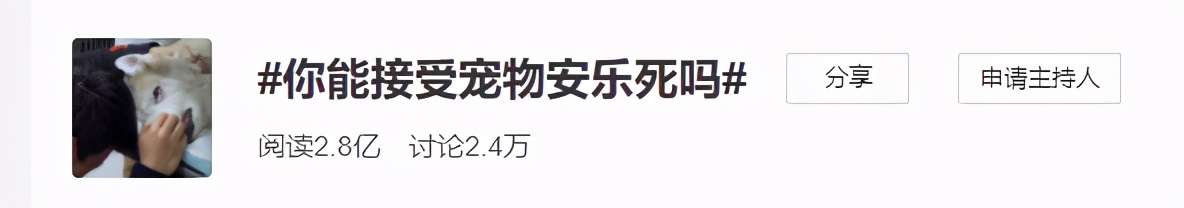 #你能接受宠物安乐死吗#

分享

申请主持人

阅读2.8亿 讨论2.4万